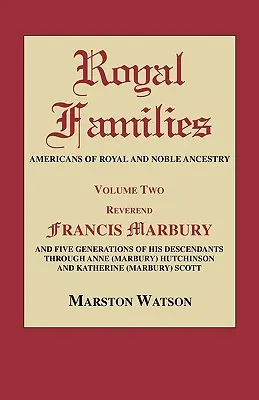 Royal Families

AMERICANS OF ROYAL AND NOBLE ANCESTRY

VOLUME TWO

REVEREND

FRANCIS MARBURY

AND FIVE GENERATIONS OF HIS DESCENDANTS THROUGH ANNE (MARBURY) HUTCHINSON AND KATHERINE (MARBURY) SCOTT

MARSTON WATSON